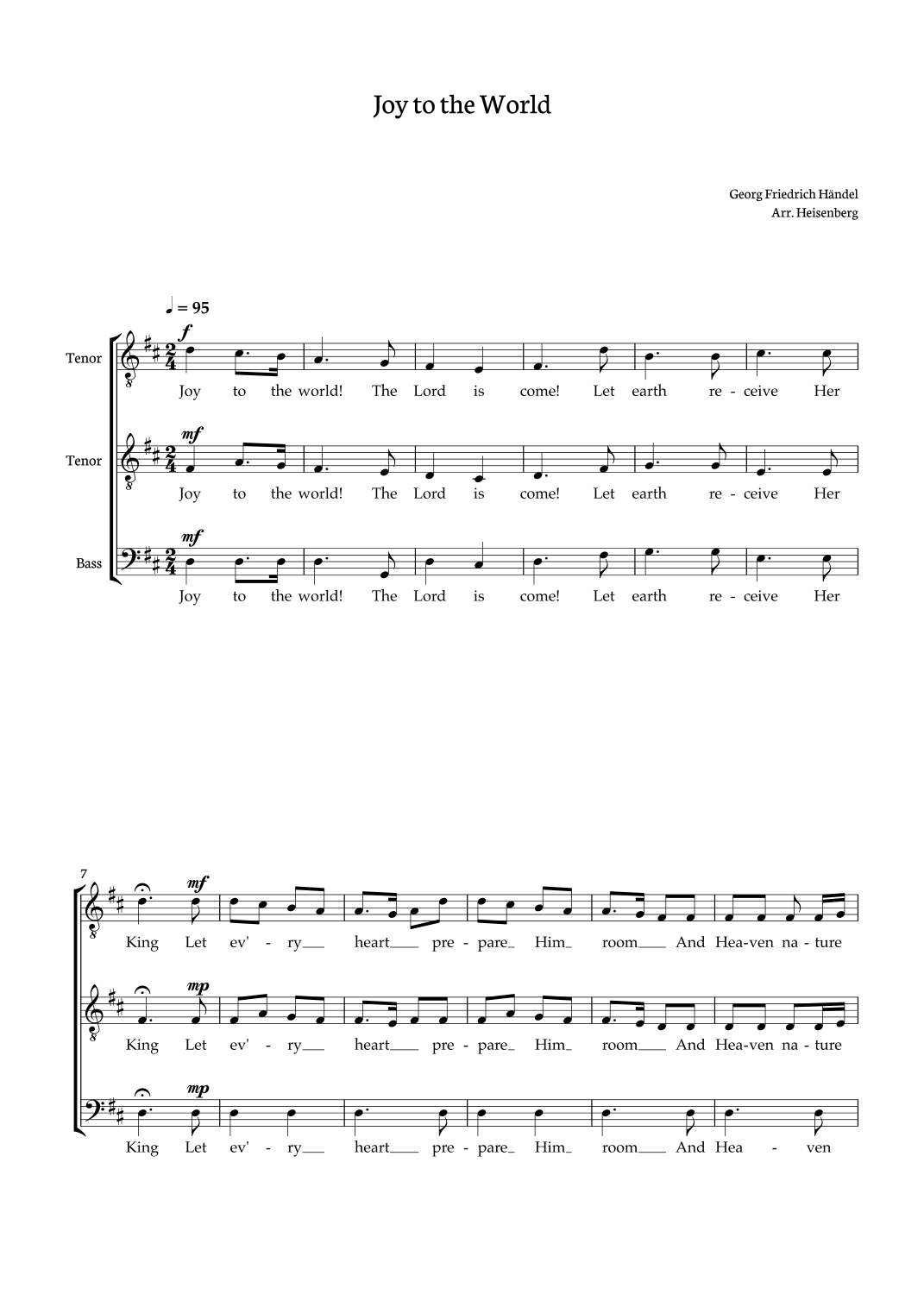 Joy to the World

Georg Friedrich Händel
Arr. Heisenberg

♩ = 95

Tenor
f
Joy to the world! The Lord is come! Let earth re - ceive Her

Tenor
mf
Joy to the world! The Lord is come! Let earth re - ceive Her

Bass
mf
Joy to the world! The Lord is come! Let earth re - ceive Her

7
mf
King Let ev' - ry heart pre - pare Him room And Hea-ven na - ture

mp
King Let ev' - ry heart pre - pare Him room And Hea-ven na - ture

mp
King Let ev' - ry heart pre - pare Him room And Hea - ven